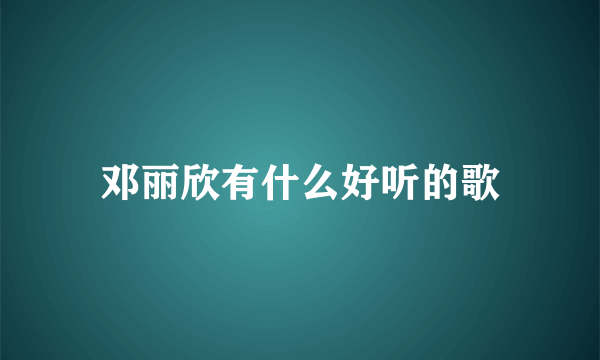 邓丽欣有什么好听的歌